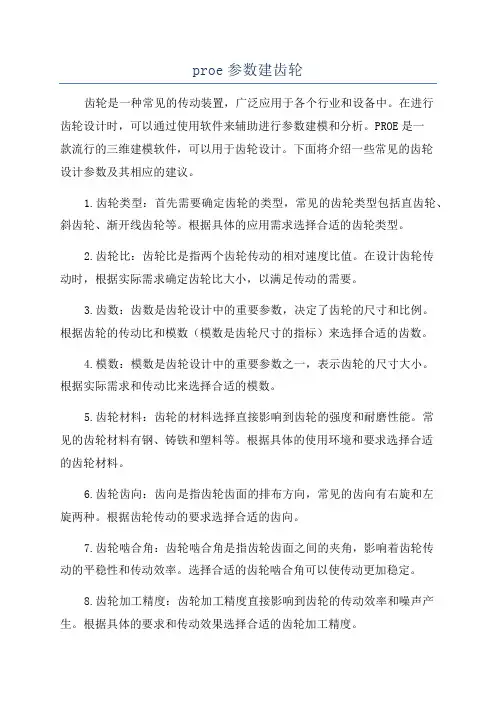 proe 参数建齿轮

齿轮是一种常见的传动装置，广泛应用于各个行业和设备中。在进行齿轮设计时，可以通过使用软件来辅助进行参数建模和分析。PROE 是一款流行的三维建模软件，可以用于齿轮设计。下面将介绍一些常见的齿轮设计参数及其相应的建议。

1.齿轮类型：首先需要确定齿轮的类型，常见的齿轮类型包括直齿轮、斜齿轮、渐开线齿轮等。根据具体的应用需求选择合适的齿轮类型。

2.齿轮比：齿轮比是指两个齿轮传动的相对速度比值。在设计齿轮传动时，根据实际需求确定齿轮比大小，以满足传动的需要。

3.齿数：齿数是齿轮设计中的重要参数，决定了齿轮的尺寸和比例。根据齿轮的传动比和模数（模数是齿轮尺寸的指标）来选择合适的齿数。

4.模数：模数是齿轮设计中的重要参数之一，表示齿轮的尺寸大小。根据实际需求和传动比来选择合适的模数。

5.齿轮材料：齿轮的材料选择直接影响到齿轮的强度和耐磨性能。常见的齿轮材料有钢、铸铁和塑料等。根据具体的使用环境和要求选择合适的齿轮材料。

6.齿轮齿向：齿向是指齿轮齿面的排布方向，常见的齿向有右旋和左旋两种。根据齿轮传动的要求选择合适的齿向。

7.齿轮啮合角：齿轮啮合角是指齿轮齿面之间的夹角，影响着齿轮传动的平稳性和传动效率。选择合适的齿轮啮合角可以使传动更加稳定。

8.齿轮加工精度：齿轮加工精度直接影响到齿轮的传动效率和噪声产生。根据具体的要求和传动效果选择合适的齿轮加工精度。